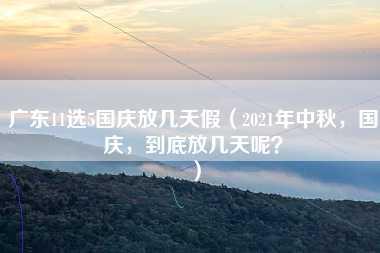 广东11选5国庆放几天假（2021年中秋，国庆，到底放几天呢？）